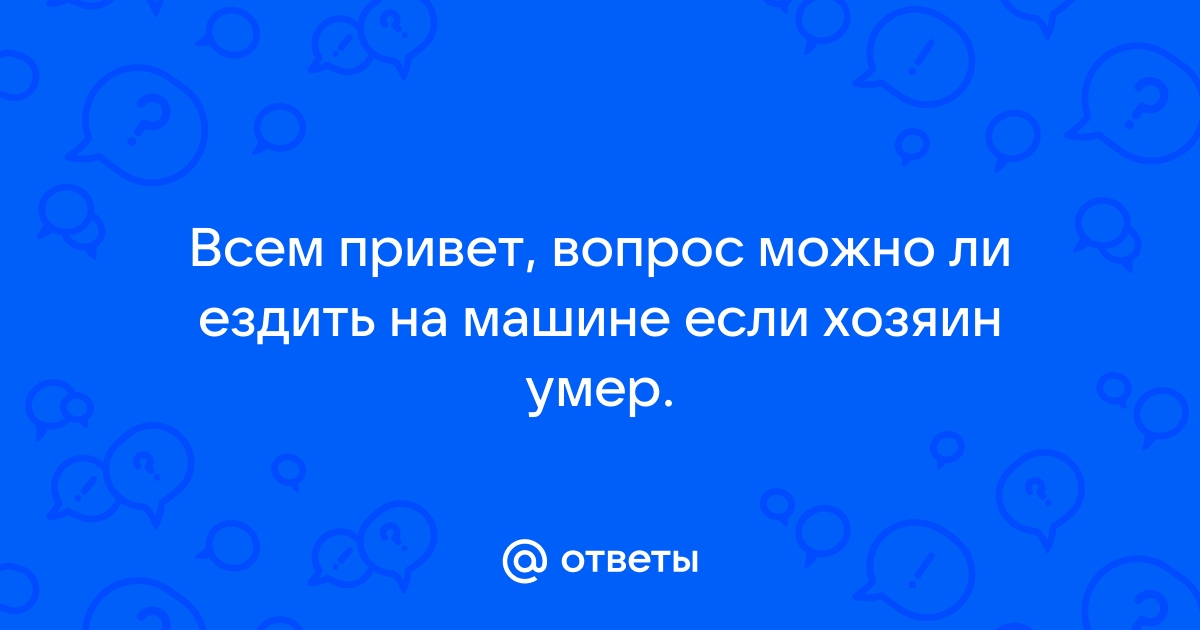 Всем привет, вопрос можно ли ездить на машине если хозяин умер.

@ ответы